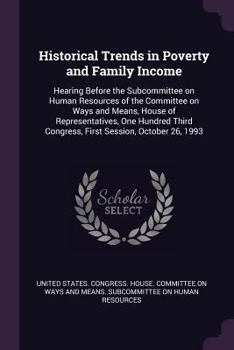 Historical Trends in Poverty and Family Income

Hearing Before the Subcommittee on Human Resources of the Committee on Ways and Means, House of Representatives, One Hundred Third Congress, First Session, October 26, 1993

Scholar SELECT

UNITED STATES. CONGRESS. HOUSE. COMMITTEE ON WAYS AND MEANS. SUBCOMMITTEE ON HUMAN RESOURCES